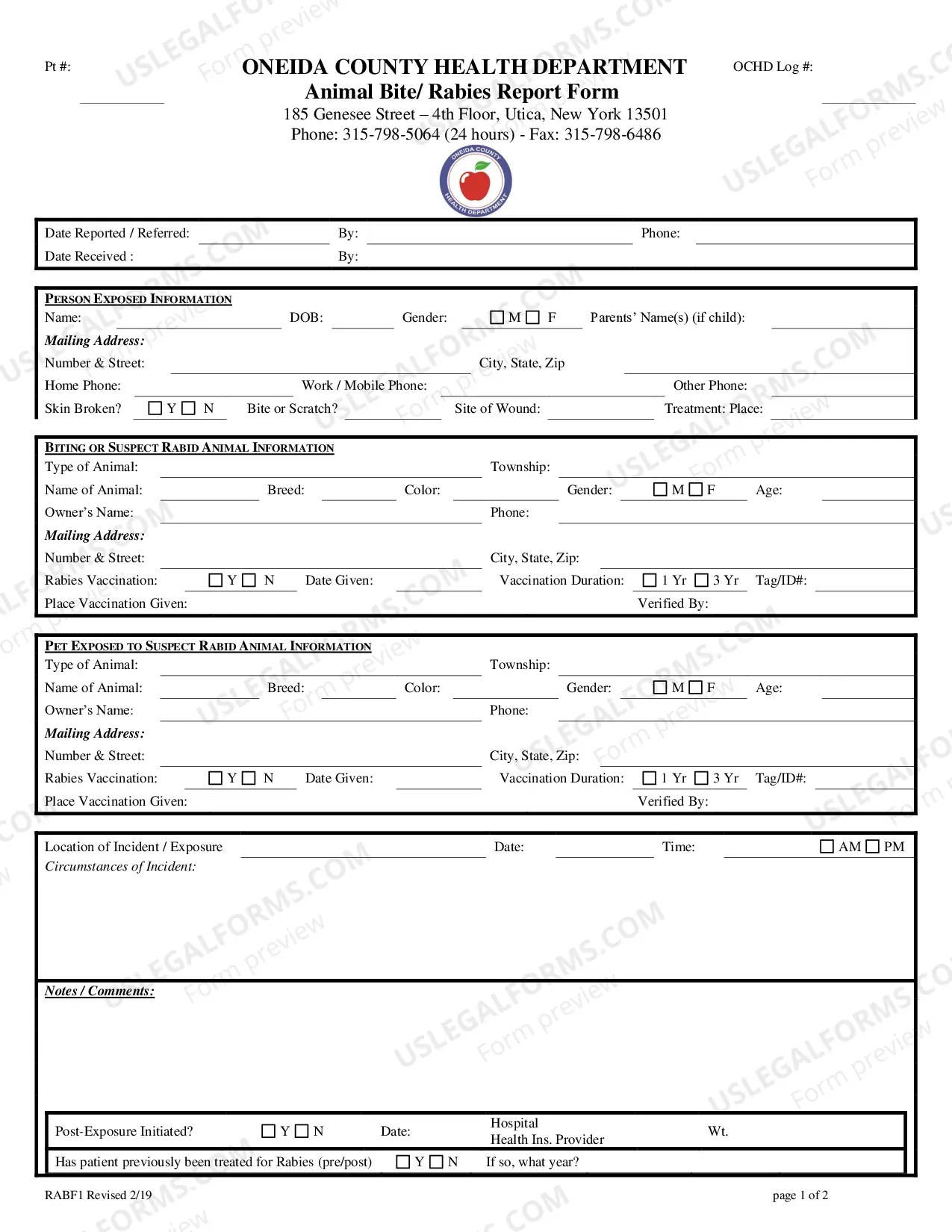 Pt #: ____

ONEIDA COUNTY HEALTH DEPARTMENT
Animal Bite/ Rabies Report Form
185 Genesee Street – 4th Floor, Utica, New York 13501
Phone: 315-798-5064 (24 hours) - Fax: 315-798-6486

OCHD Log #: ____

ONEIDA COUNTY HEALTH DEPARTMENT

Date Reported / Referred: ____ By: ____ Phone: ____
Date Received : By:

PERSON EXPOSED INFORMATION
Name: ____ DOB: ____ Gender: ☐ M ☐ F Parents' Name(s) (if child): ____
Mailing Address:
Number & Street: ____ City, State, Zip ____
Home Phone: ____ Work / Mobile Phone: ____ Other Phone: ____
Skin Broken? ☐ Y ☐ N Bite or Scratch? ____ Site of Wound: ____ Treatment: Place: ____

BITING OR SUSPECT RABID ANIMAL INFORMATION
Type of Animal: ____ Township: ____
Name of Animal: ____ Breed: ____ Color: ____ Gender: ☐ M ☐ F Age: ____
Owner's Name: ____ Phone: ____
Mailing Address:
Number & Street: ____ City, State, Zip: ____
Rabies Vaccination: ☐ Y ☐ N Date Given: ____ Vaccination Duration: ☐ 1 Yr ☐ 3 Yr Tag/ID#: ____
Place Vaccination Given: Verified By:

PET EXPOSED TO SUSPECT RABID ANIMAL INFORMATION
Type of Animal: ____ Township: ____
Name of Animal: ____ Breed: ____ Color: ____ Gender: ☐ M ☐ F Age: ____
Owner's Name: ____ Phone: ____
Mailing Address:
Number & Street: ____ City, State, Zip: ____
Rabies Vaccination: ☐ Y ☐ N Date Given: ____ Vaccination Duration: ☐ 1 Yr ☐ 3 Yr Tag/ID#: ____
Place Vaccination Given: Verified By:

Location of Incident / Exposure ____ Date: ____ Time: ____ ☐ AM ☐ PM
Circumstances of Incident:

Notes / Comments:

Post-Exposure Initiated? ☐ Y ☐ N Date: Hospital
Health Ins. Provider Wt.
Has patient previously been treated for Rabies (pre/post) ☐ Y ☐ N If so, what year?

RABF1 Revised 2/19

page 1 of 2

USLEGALFORMS.COM
Form preview